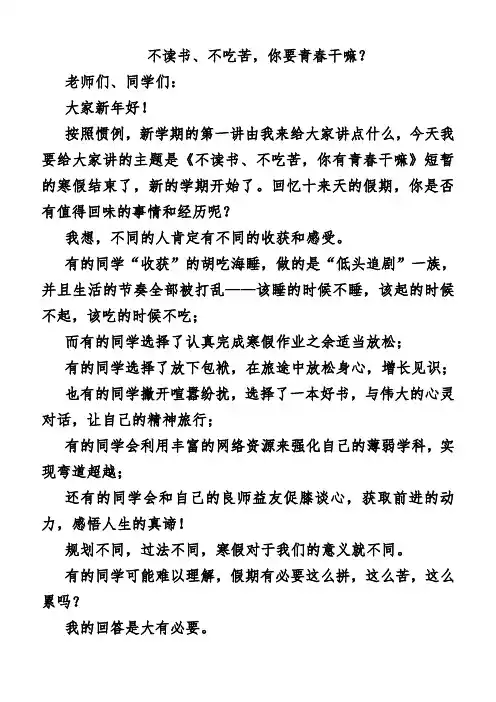 不读书、不吃苦，你要青春干嘛？

老师们、同学们：

大家新年好！

按照惯例，新学期的第一讲由我来给大家讲点什么，今天我要给大家讲的主题是《不读书、不吃苦，你有青春干嘛》短暂的寒假结束了，新的学期开始了。回忆十来天的假期，你是否有值得回味的事情和经历呢？

我想，不同的人肯定有不同的收获和感受。

有的同学“收获”的胡吃海睡，做的是“低头追剧”一族，并且生活的节奏全部被打乱——该睡的时候不睡，该起的时候不起，该吃的时候不吃；

而有的同学选择了认真完成寒假作业之余适当放松；

有的同学选择了放下包袱，在旅途中放松身心，增长见识；

也有的同学撇开喧嚣纷扰，选择了一本好书，与伟大的心灵对话，让自己的精神旅行；

有的同学会利用丰富的网络资源来强化自己的薄弱学科，实现弯道超越；

还有的同学会和自己的良师益友促膝谈心，获取前进的动力，感悟人生的真谛！

规划不同，过法不同，寒假对于我们的意义就不同。

有的同学可能难以理解，假期有必要这么拼，这么苦，这么累吗？

我的回答是大有必要。